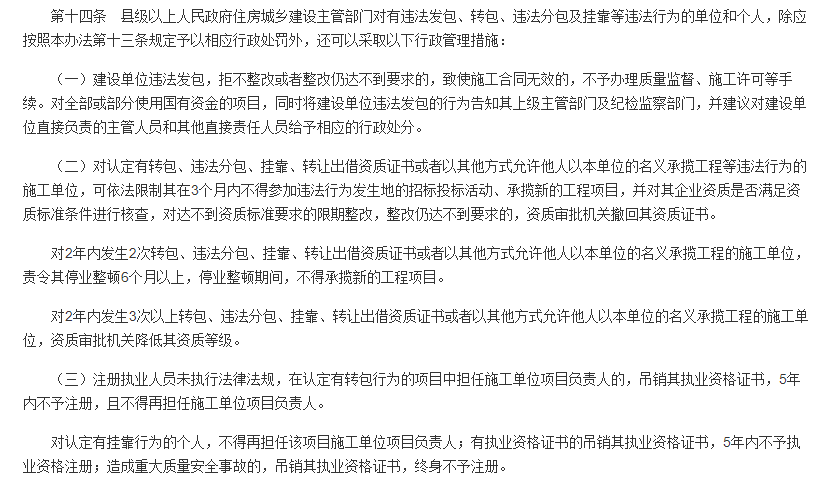 第十四条　县级以上人民政府住房城乡建设主管部门对有违法发包、转包、违法分包及挂靠等违法行为的单位和个人，除应按照本办法第十三条规定予以相应行政处罚外，还可以采取以下行政管理措施：

（一）建设单位违法发包，拒不整改或者整改仍达不到要求的，致使施工合同无效的，不予办理质量监督、施工许可等手续。对全部或部分使用国有资金的项目，同时将建设单位违法发包的行为告知其上级主管部门及纪检监察部门，并建议对建设单位直接负责的主管人员和其他直接责任人员给予相应的行政处分。

（二）对认定有转包、违法分包、挂靠、转让出借资质证书或者以其他方式允许他人以本单位的名义承揽工程等违法行为的施工单位，可依法限制其在3个月内不得参加违法行为发生地的招标投标活动、承揽新的工程项目，并对其企业资质是否满足资质标准条件进行核查，对达不到资质标准要求的限期整改，整改仍达不到要求的，资质审批机关撤回其资质证书。

对2年内发生2次转包、违法分包、挂靠、转让出借资质证书或者以其他方式允许他人以本单位的名义承揽工程的施工单位，责令其停业整顿6个月以上，停业整顿期间，不得承揽新的工程项目。

对2年内发生3次以上转包、违法分包、挂靠、转让出借资质证书或者以其他方式允许他人以本单位的名义承揽工程的施工单位，资质审批机关降低其资质等级。

（三）注册执业人员未执行法律法规，在认定有转包行为的项目中担任施工单位项目负责人的，吊销其执业资格证书，5年内不予注册，且不得再担任施工单位项目负责人。

对认定有挂靠行为的个人，不得再担任该项目施工单位项目负责人；有执业资格证书的吊销其执业资格证书，5年内不予执业资格注册；造成重大质量安全事故的，吊销其执业资格证书，终身不予注册。